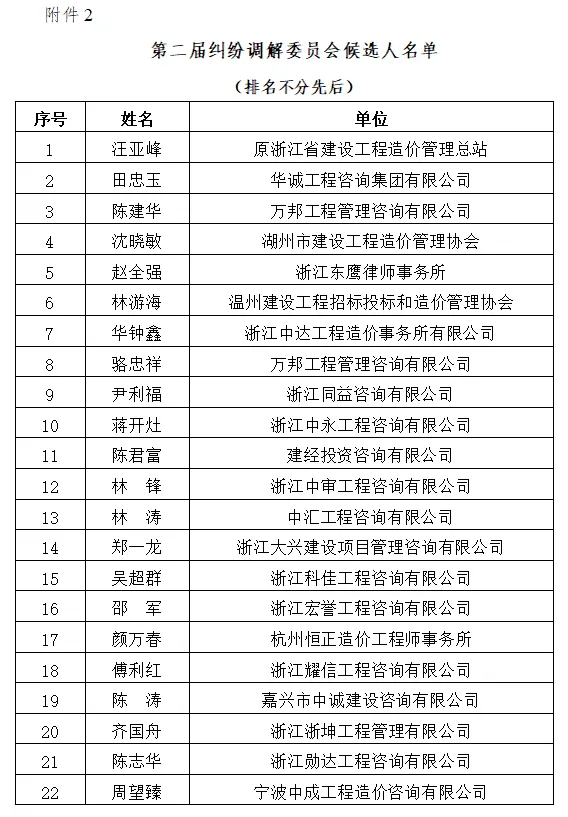 附件 2

第二届纠纷调解委员会候选人名单

（排名不分先后）

| 序号 | 姓名 | 单位 |
|---|---|---|
| 1 | 汪亚峰 | 原浙江省建设工程造价管理总站 |
| 2 | 田忠玉 | 华诚工程咨询集团有限公司 |
| 3 | 陈建华 | 万邦工程管理咨询有限公司 |
| 4 | 沈晓敏 | 湖州市建设工程造价管理协会 |
| 5 | 赵全强 | 浙江东鹰律师事务所 |
| 6 | 林游海 | 温州建设工程招标投标和造价管理协会 |
| 7 | 华钟鑫 | 浙江中达工程造价事务所有限公司 |
| 8 | 骆忠祥 | 万邦工程管理咨询有限公司 |
| 9 | 尹利福 | 浙江同益咨询有限公司 |
| 10 | 蒋开灶 | 浙江中永工程咨询有限公司 |
| 11 | 陈君富 | 建经投资咨询有限公司 |
| 12 | 林　锋 | 浙江中审工程咨询有限公司 |
| 13 | 林　涛 | 中汇工程咨询有限公司 |
| 14 | 郑一龙 | 浙江大兴建设项目管理咨询有限公司 |
| 15 | 吴超群 | 浙江科佳工程咨询有限公司 |
| 16 | 邵　军 | 浙江宏誉工程咨询有限公司 |
| 17 | 颜万春 | 杭州恒正造价工程师事务所 |
| 18 | 傅利红 | 浙江耀信工程咨询有限公司 |
| 19 | 陈　涛 | 嘉兴市中诚建设咨询有限公司 |
| 20 | 齐国舟 | 浙江浙坤工程管理有限公司 |
| 21 | 陈志华 | 浙江勋达工程咨询有限公司 |
| 22 | 周望臻 | 宁波中成工程造价咨询有限公司 |